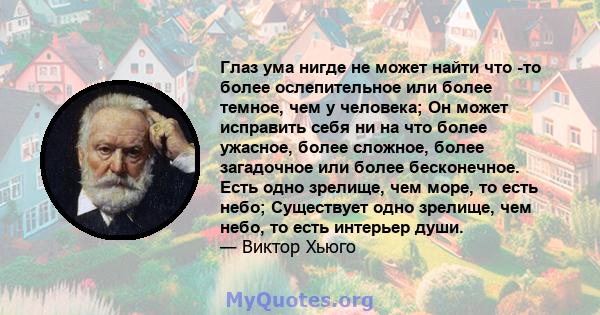 Глаз ума нигде не может найти что -то более ослепительное или более темное, чем у человека; Он может исправить себя ни на что более ужасное, более сложное, более загадочное или более бесконечное. Есть одно зрелище, чем море, то есть небо; Существует одно зрелище, чем небо, то есть интерьер души.
— Виктор Хьюго

MyQuotes.org